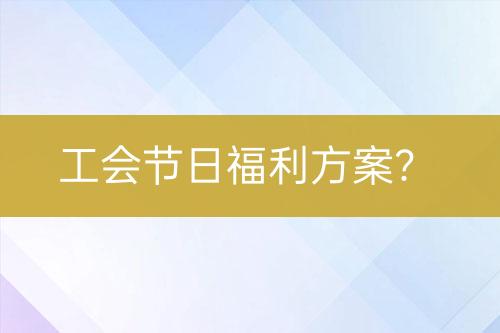 工会节日福利方案？